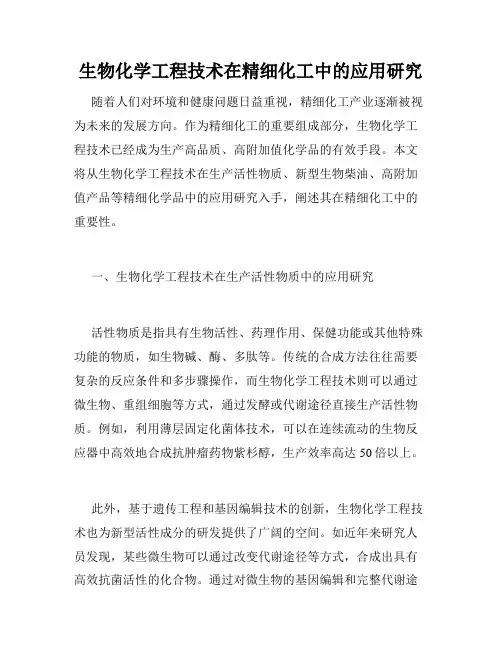 生物化学工程技术在精细化工中的应用研究

随着人们对环境和健康问题日益重视，精细化工产业逐渐被视为未来的发展方向。作为精细化工的重要组成部分，生物化学工程技术已经成为生产高品质、高附加值化学品的有效手段。本文将从生物化学工程技术在生产活性物质、新型生物柴油、高附加值产品等精细化学品中的应用研究入手，阐述其在精细化工中的重要性。

一、生物化学工程技术在生产活性物质中的应用研究

活性物质是指具有生物活性、药理作用、保健功能或其他特殊功能的物质，如生物碱、酶、多肽等。传统的合成方法往往需要复杂的反应条件和多步骤操作，而生物化学工程技术则可以通过微生物、重组细胞等方式，通过发酵或代谢途径直接生产活性物质。例如，利用薄层固定化菌体技术，可以在连续流动的生物反应器中高效地合成抗肿瘤药物紫杉醇，生产效率高达50倍以上。

此外，基于遗传工程和基因编辑技术的创新，生物化学工程技术也为新型活性成分的研发提供了广阔的空间。如近年来研究人员发现，某些微生物可以通过改变代谢途径等方式，合成出具有高效抗菌活性的化合物。通过对微生物的基因编辑和完整代谢途